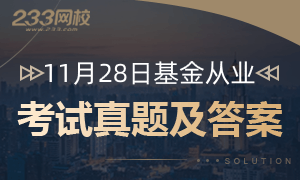 233网校
www.233.com

11月28日基金从业

考试真题及答案

SOLUTION